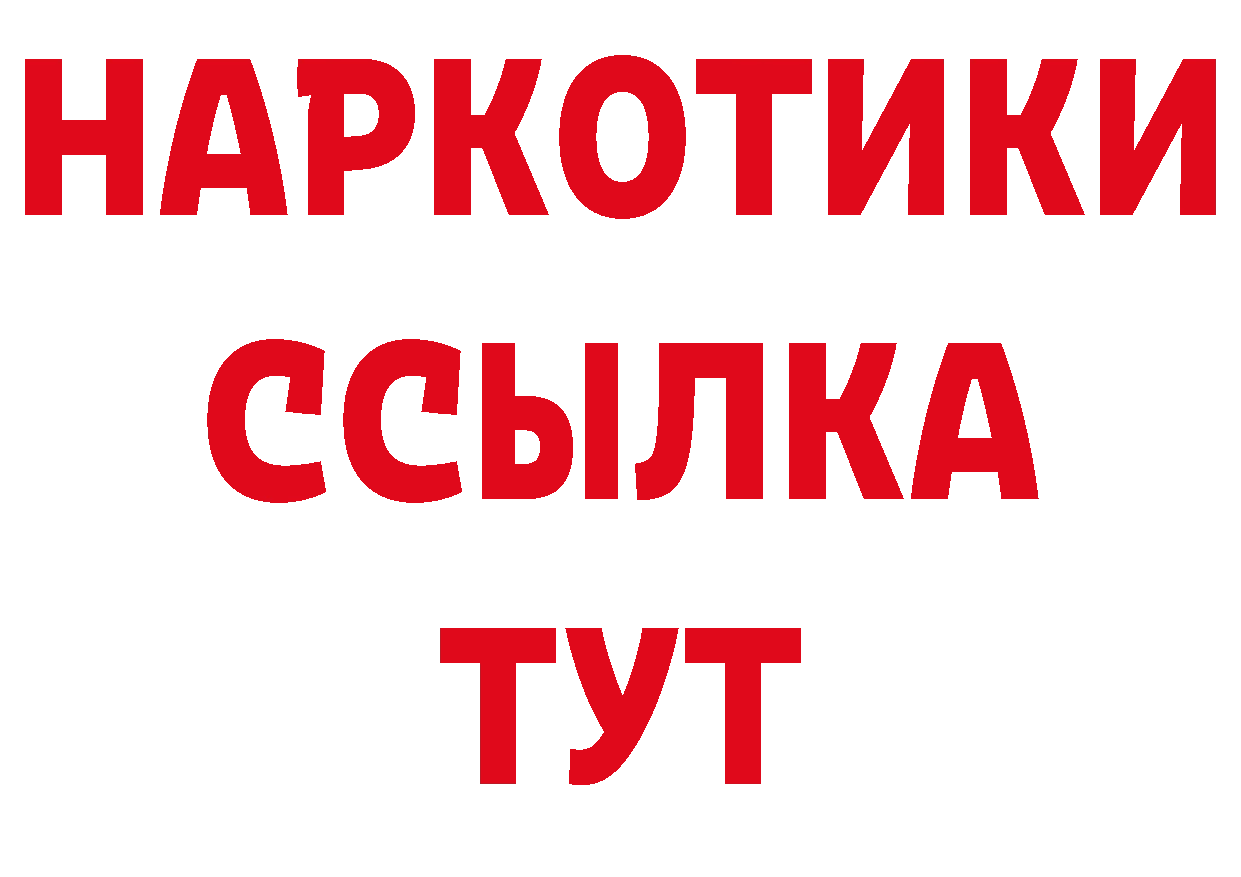 НАРКОТИКИ
ССЫЛКА
ТУТ